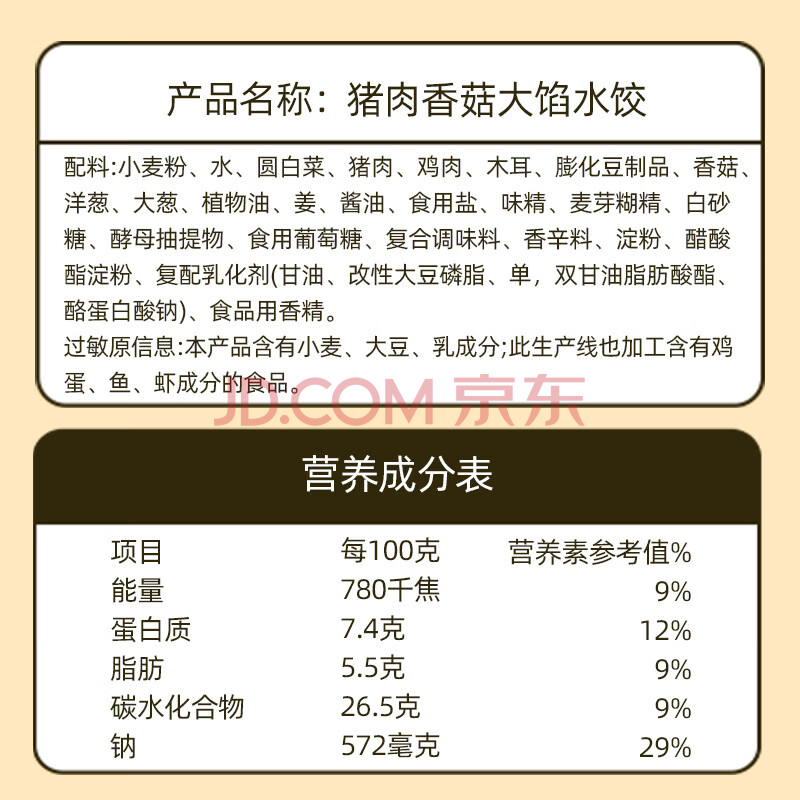 产品名称：猪肉香菇大馅水饺

配料:小麦粉、水、圆白菜、猪肉、鸡肉、木耳、膨化豆制品、香菇、洋葱、大葱、植物油、姜、酱油、食用盐、味精、麦芽糊精、白砂糖、酵母抽提物、食用葡萄糖、复合调味料、香辛料、淀粉、醋酸酯淀粉、复配乳化剂(甘油、改性大豆磷脂、单，双甘油脂肪酸酯、酪蛋白酸钠)、食品用香精。

过敏原信息:本产品含有小麦、大豆、乳成分;此生产线也加工含有鸡蛋、鱼、虾成分的食品。

营养成分表

| 项目 | 每100克 | 营养素参考值% |
|---|---|---|
| 能量 | 780千焦 | 9% |
| 蛋白质 | 7.4克 | 12% |
| 脂肪 | 5.5克 | 9% |
| 碳水化合物 | 26.5克 | 9% |
| 钠 | 572毫克 | 29% |

JD.COM 京东